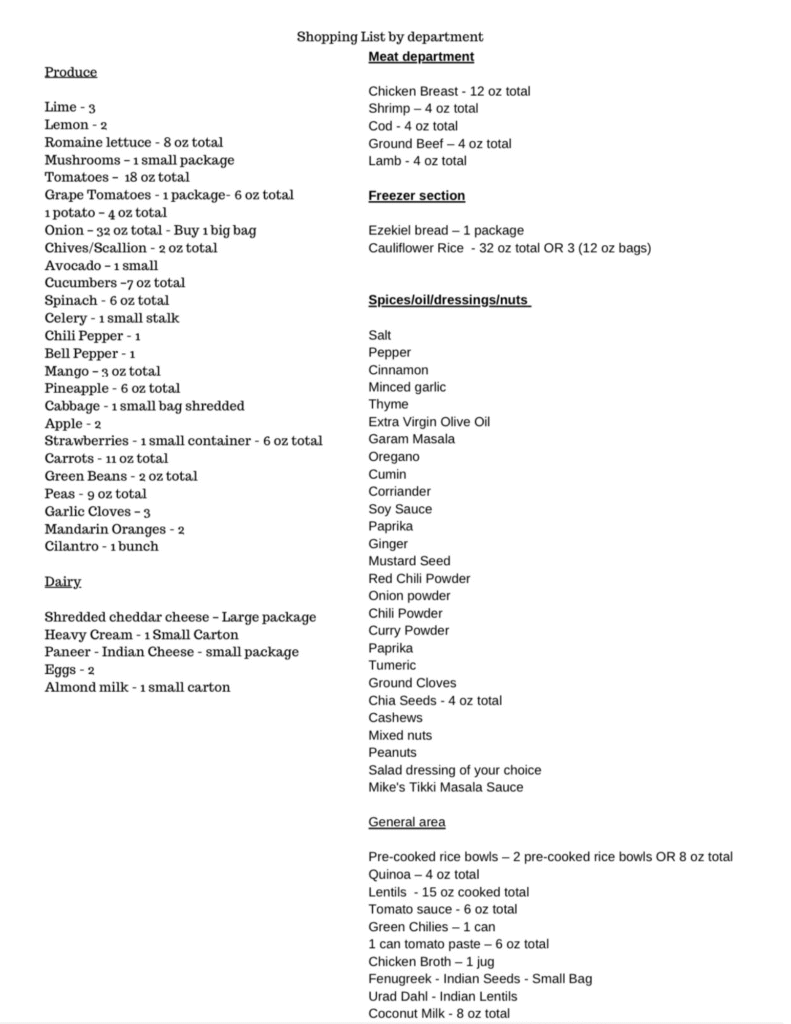 Shopping List by department

Produce

Lime - 3
Lemon - 2
Romaine lettuce - 8 oz total
Mushrooms – 1 small package
Tomatoes – 18 oz total
Grape Tomatoes - 1 package- 6 oz total
1 potato – 4 oz total
Onion – 32 oz total - Buy 1 big bag
Chives/Scallion - 2 oz total
Avocado – 1 small
Cucumbers –7 oz total
Spinach - 6 oz total
Celery - 1 small stalk
Chili Pepper - 1
Bell Pepper - 1
Mango – 3 oz total
Pineapple - 6 oz total
Cabbage - 1 small bag shredded
Apple - 2
Strawberries - 1 small container - 6 oz total
Carrots - 11 oz total
Green Beans - 2 oz total
Peas - 9 oz total
Garlic Cloves – 3
Mandarin Oranges - 2
Cilantro - 1 bunch

Dairy

Shredded cheddar cheese – Large package
Heavy Cream - 1 Small Carton
Paneer - Indian Cheese - small package
Eggs - 2
Almond milk - 1 small carton

Meat department

Chicken Breast - 12 oz total
Shrimp – 4 oz total
Cod - 4 oz total
Ground Beef – 4 oz total
Lamb - 4 oz total

Freezer section

Ezekiel bread – 1 package
Cauliflower Rice - 32 oz total OR 3 (12 oz bags)

Spices/oil/dressings/nuts

Salt
Pepper
Cinnamon
Minced garlic
Thyme
Extra Virgin Olive Oil
Garam Masala
Oregano
Cumin
Corriander
Soy Sauce
Paprika
Ginger
Mustard Seed
Red Chili Powder
Onion powder
Chili Powder
Curry Powder
Paprika
Tumeric
Ground Cloves
Chia Seeds - 4 oz total
Cashews
Mixed nuts
Peanuts
Salad dressing of your choice
Mike's Tikki Masala Sauce

General area

Pre-cooked rice bowls – 2 pre-cooked rice bowls OR 8 oz total
Quinoa – 4 oz total
Lentils - 15 oz cooked total
Tomato sauce - 6 oz total
Green Chilies – 1 can
1 can tomato paste – 6 oz total
Chicken Broth – 1 jug
Fenugreek - Indian Seeds - Small Bag
Urad Dahl - Indian Lentils
Coconut Milk - 8 oz total